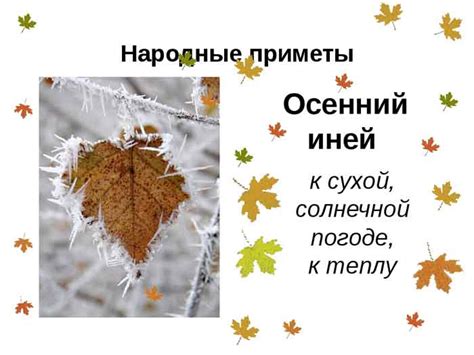 Народные приметы

Осенний иней

к сухой, солнечной погоде, к теплу